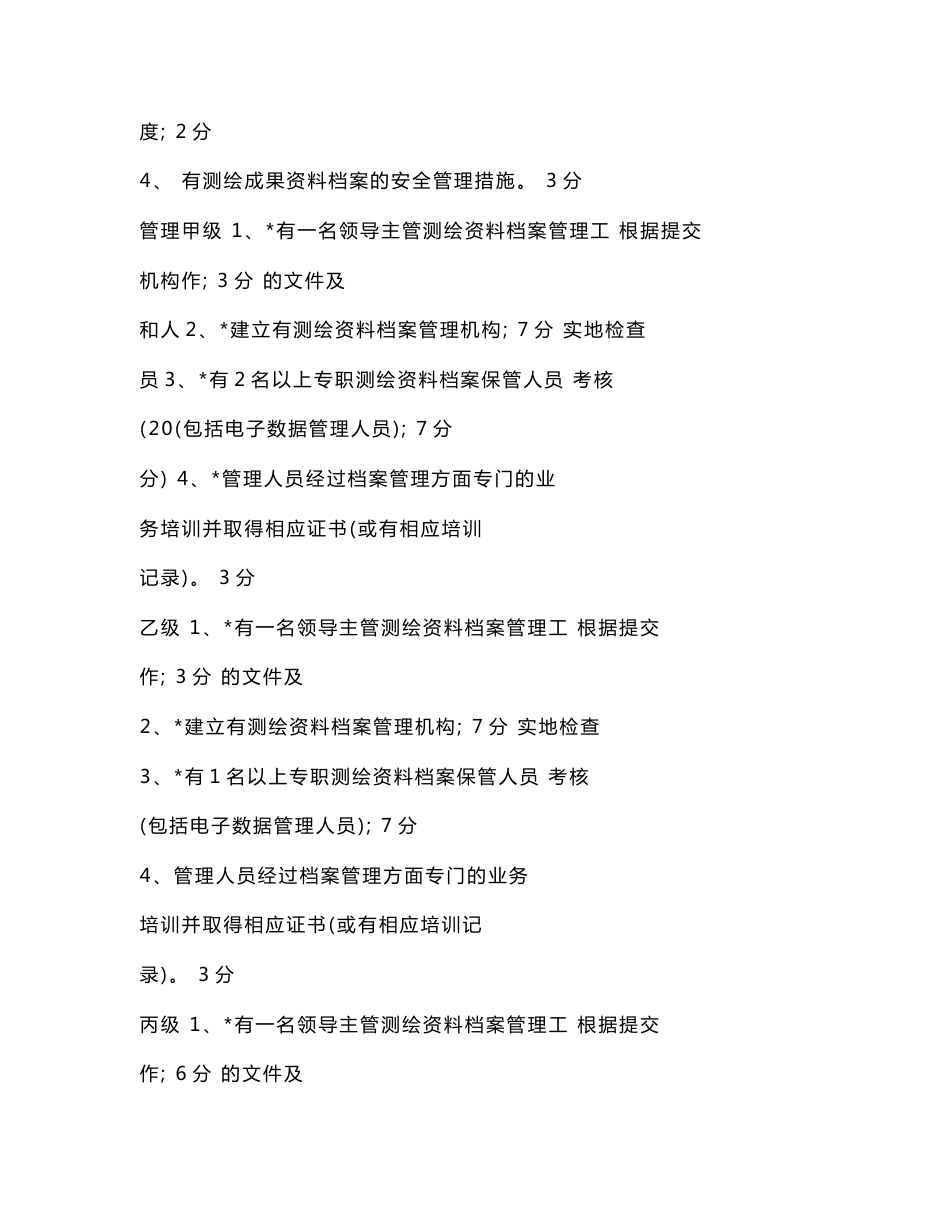 度; 2 分

4、 有测绘成果资料档案的安全管理措施。 3 分

管理甲级 1、*有一名领导主管测绘资料档案管理工 根据提交

机构作; 3 分 的文件及

和人 2、*建立有测绘资料档案管理机构; 7 分 实地检查

员 3、*有 2 名以上专职测绘资料档案保管人员 考核

(20(包括电子数据管理人员); 7 分

分) 4、*管理人员经过档案管理方面专门的业

务培训并取得相应证书(或有相应培训

记录)。 3 分

乙级 1、*有一名领导主管测绘资料档案管理工 根据提交

作; 3 分 的文件及

2、*建立有测绘资料档案管理机构; 7 分 实地检查

3、*有 1 名以上专职测绘资料档案保管人员 考核

(包括电子数据管理人员); 7 分

4、管理人员经过档案管理方面专门的业务

培训并取得相应证书(或有相应培训记

录)。 3 分

丙级 1、*有一名领导主管测绘资料档案管理工 根据提交

作; 6 分 的文件及